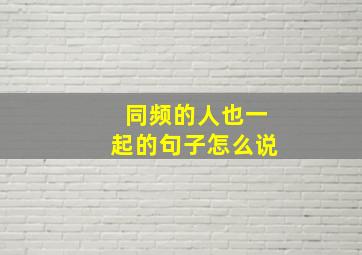 同频的人也一起的句子怎么说